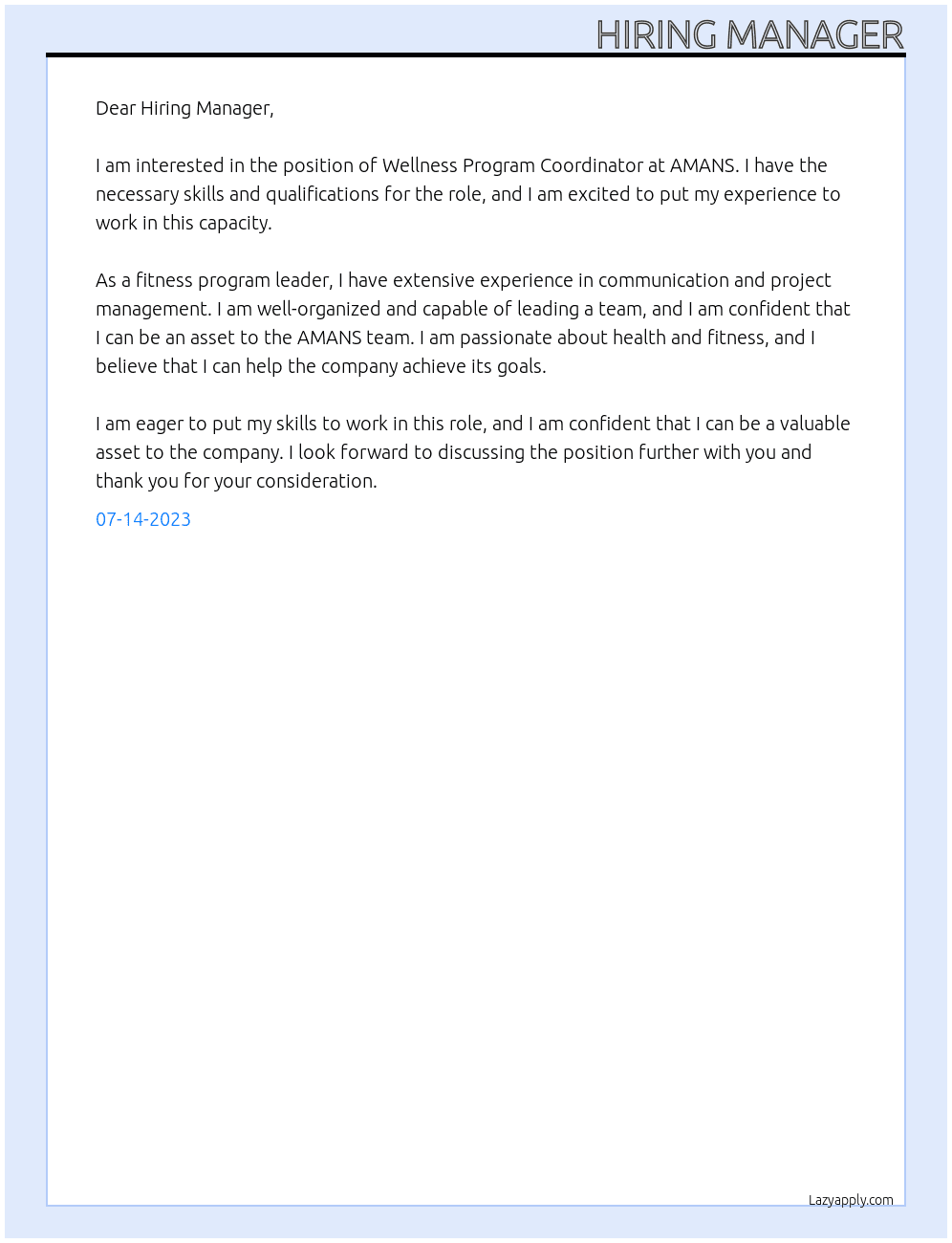 HIRING MANAGER

Dear Hiring Manager,

I am interested in the position of Wellness Program Coordinator at AMANS. I have the necessary skills and qualifications for the role, and I am excited to put my experience to work in this capacity.

As a fitness program leader, I have extensive experience in communication and project management. I am well-organized and capable of leading a team, and I am confident that I can be an asset to the AMANS team. I am passionate about health and fitness, and I believe that I can help the company achieve its goals.

I am eager to put my skills to work in this role, and I am confident that I can be a valuable asset to the company. I look forward to discussing the position further with you and thank you for your consideration.

07-14-2023

Lazyapply.com